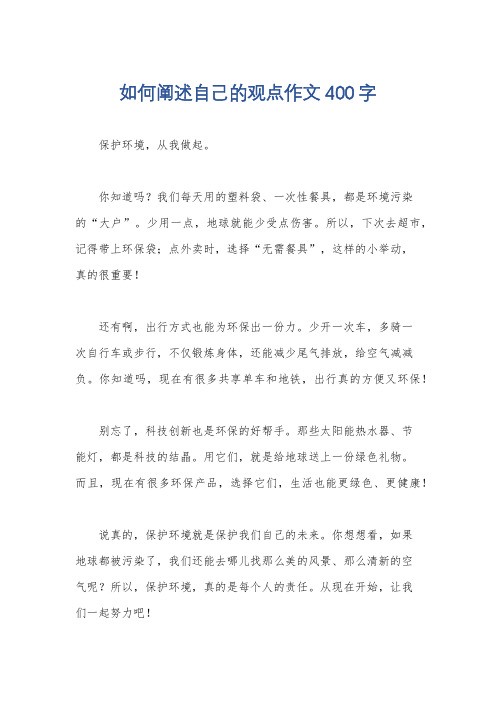 如何阐述自己的观点作文400字

保护环境，从我做起。

你知道吗？我们每天用的塑料袋、一次性餐具，都是环境污染的“大户”。少用一点，地球就能少受点伤害。所以，下次去超市，记得带上环保袋；点外卖时，选择“无需餐具”，这样的小举动，真的很重要！

还有啊，出行方式也能为环保出一份力。少开一次车，多骑一次自行车或步行，不仅锻炼身体，还能减少尾气排放，给空气减减负。你知道吗，现在有很多共享单车和地铁，出行真的方便又环保！

别忘了，科技创新也是环保的好帮手。那些太阳能热水器、节能灯，都是科技的结晶。用它们，就是给地球送上一份绿色礼物。而且，现在有很多环保产品，选择它们，生活也能更绿色、更健康！

说真的，保护环境就是保护我们自己的未来。你想想看，如果地球都被污染了，我们还能去哪儿找那么美的风景、那么清新的空气呢？所以，保护环境，真的是每个人的责任。从现在开始，让我们一起努力吧！